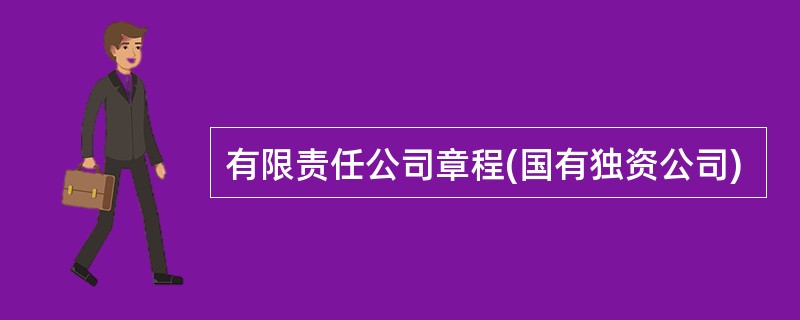 有限责任公司章程(国有独资公司)